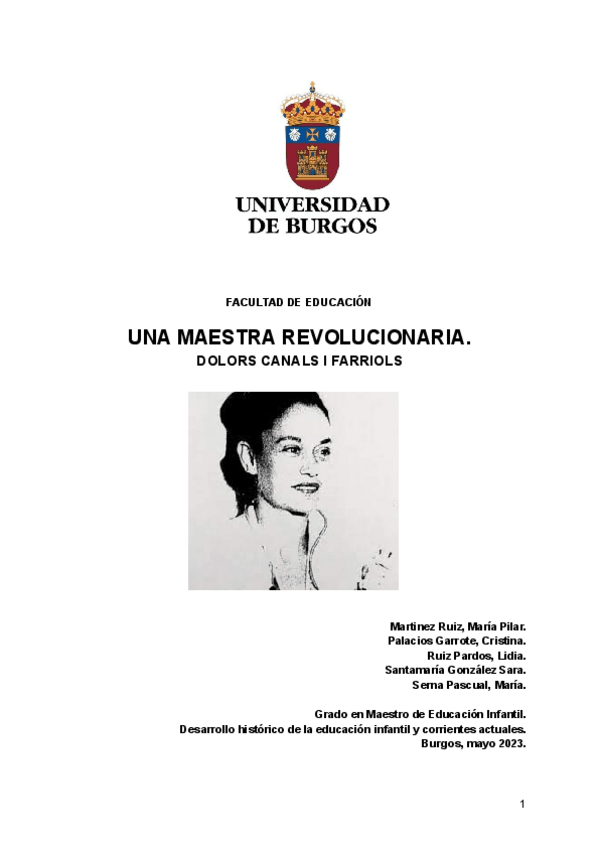 UNIVERSIDAD
DE BURGOS

FACULTAD DE EDUCACIÓN

UNA MAESTRA REVOLUCIONARIA.
DOLORS CANALS I FARRIOLS

Martinez Ruiz, María Pilar.
Palacios Garrote, Cristina.
Ruiz Pardos, Lidia.
Santamaría González Sara.
Serna Pascual, María.

Grado en Maestro de Educación Infantil.
Desarrollo histórico de la educación infantil y corrientes actuales.
Burgos, mayo 2023.

1